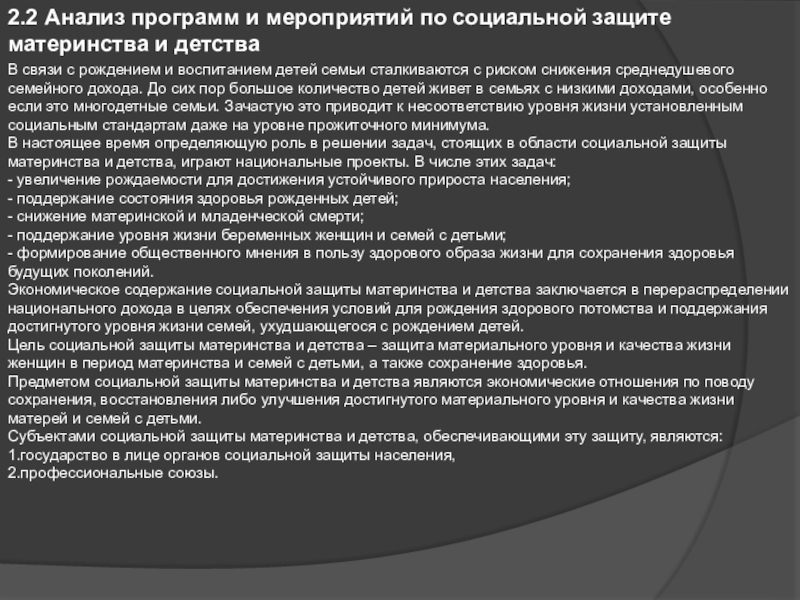 2.2 Анализ программ и мероприятий по социальной защите материнства и детства

В связи с рождением и воспитанием детей семьи сталкиваются с риском снижения среднедушевого семейного дохода. До сих пор большое количество детей живет в семьях с низкими доходами, особенно если это многодетные семьи. Зачастую это приводит к несоответствию уровня жизни установленным социальным стандартам даже на уровне прожиточного минимума.
В настоящее время определяющую роль в решении задач, стоящих в области социальной защиты материнства и детства, играют национальные проекты. В числе этих задач:
- увеличение рождаемости для достижения устойчивого прироста населения;
- поддержание состояния здоровья рожденных детей;
- снижение материнской и младенческой смерти;
- поддержание уровня жизни беременных женщин и семей с детьми;
- формирование общественного мнения в пользу здорового образа жизни для сохранения здоровья будущих поколений.
Экономическое содержание социальной защиты материнства и детства заключается в перераспределении национального дохода в целях обеспечения условий для рождения здорового потомства и поддержания достигнутого уровня жизни семей, ухудшающегося с рождением детей.
Цель социальной защиты материнства и детства – защита материального уровня и качества жизни женщин в период материнства и семей с детьми, а также сохранение здоровья.
Предметом социальной защиты материнства и детства являются экономические отношения по поводу сохранения, восстановления либо улучшения достигнутого материального уровня и качества жизни матерей и семей с детьми.
Субъектами социальной защиты материнства и детства, обеспечивающими эту защиту, являются:
1.государство в лице органов социальной защиты населения,
2.профессиональные союзы.